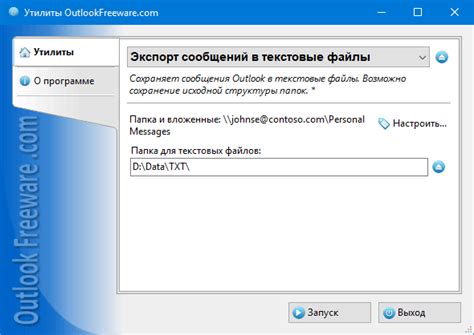 Утилиты OutlookFreeware.com

Утилиты

О программе

Outlook Freeware .com

Экспорт сообщений в текстовые файлы

Сохраняет сообщения Outlook в текстовые файлы. Возможно сохранение исходной структуры папок. *

Папка и вложенные: \\johnse@contoso.com\Personal Messages

Настроить...

Папка для текстовых файлов:

D:\Data\TXT\

Запуск

Выход